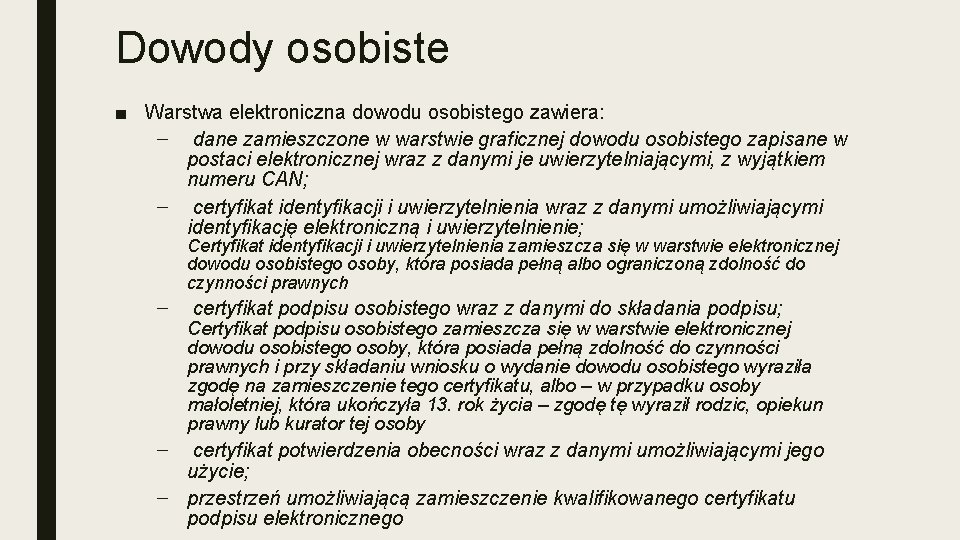 Dowody osobiste

■ Warstwa elektroniczna dowodu osobistego zawiera:

– dane zamieszczone w warstwie graficznej dowodu osobistego zapisane w postaci elektronicznej wraz z danymi je uwierzytelniającymi, z wyjątkiem numeru CAN;

– certyfikat identyfikacji i uwierzytelnienia wraz z danymi umożliwiającymi identyfikację elektroniczną i uwierzytelnienie;
Certyfikat identyfikacji i uwierzytelnienia zamieszcza się w warstwie elektronicznej dowodu osobistego osoby, która posiada pełną albo ograniczoną zdolność do czynności prawnych

– certyfikat podpisu osobistego wraz z danymi do składania podpisu;
Certyfikat podpisu osobistego zamieszcza się w warstwie elektronicznej dowodu osobistego osoby, która posiada pełną zdolność do czynności prawnych i przy składaniu wniosku o wydanie dowodu osobistego wyraziła zgodę na zamieszczenie tego certyfikatu, albo – w przypadku osoby małoletniej, która ukończyła 13. rok życia – zgodę tę wyraził rodzic, opiekun prawny lub kurator tej osoby

– certyfikat potwierdzenia obecności wraz z danymi umożliwiającymi jego użycie;

– przestrzeń umożliwiającą zamieszczenie kwalifikowanego certyfikatu podpisu elektronicznego